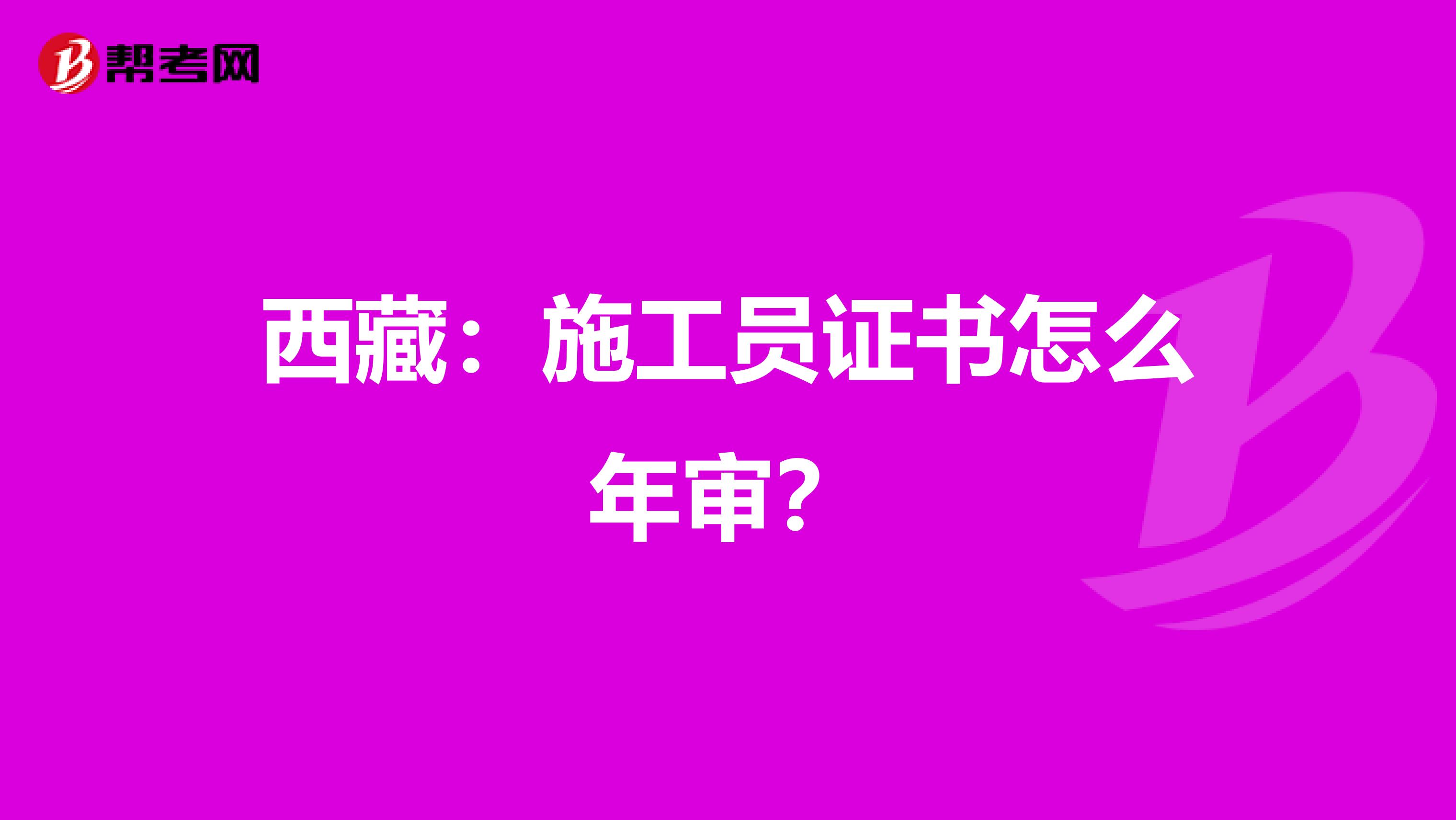 帮考网

西藏：施工员证书怎么年审?